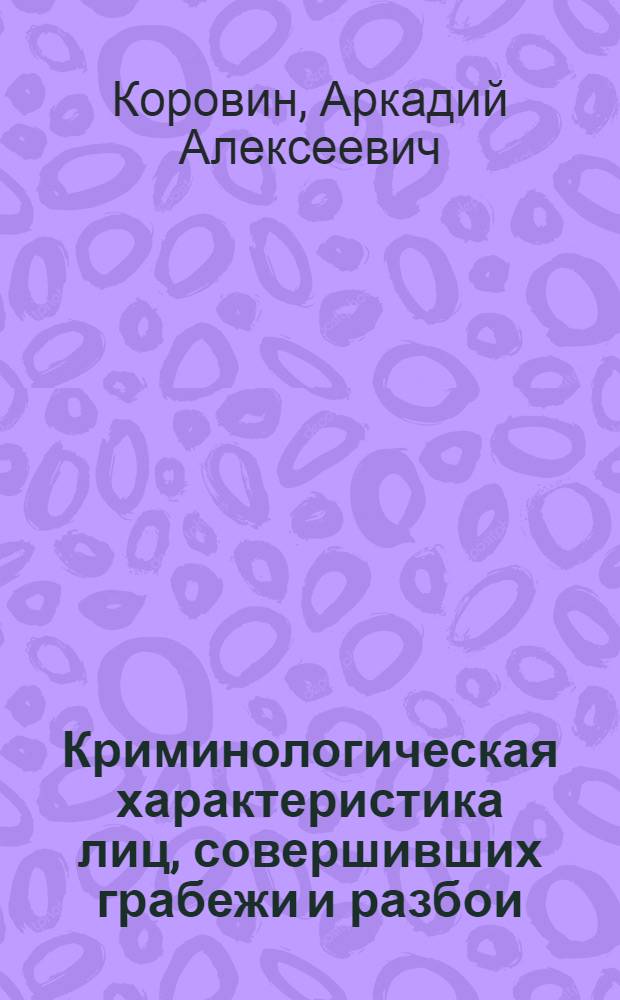 Коровин, Аркадий Алексеевич

Криминологическая характеристика лиц, совершивших грабежи и разбои